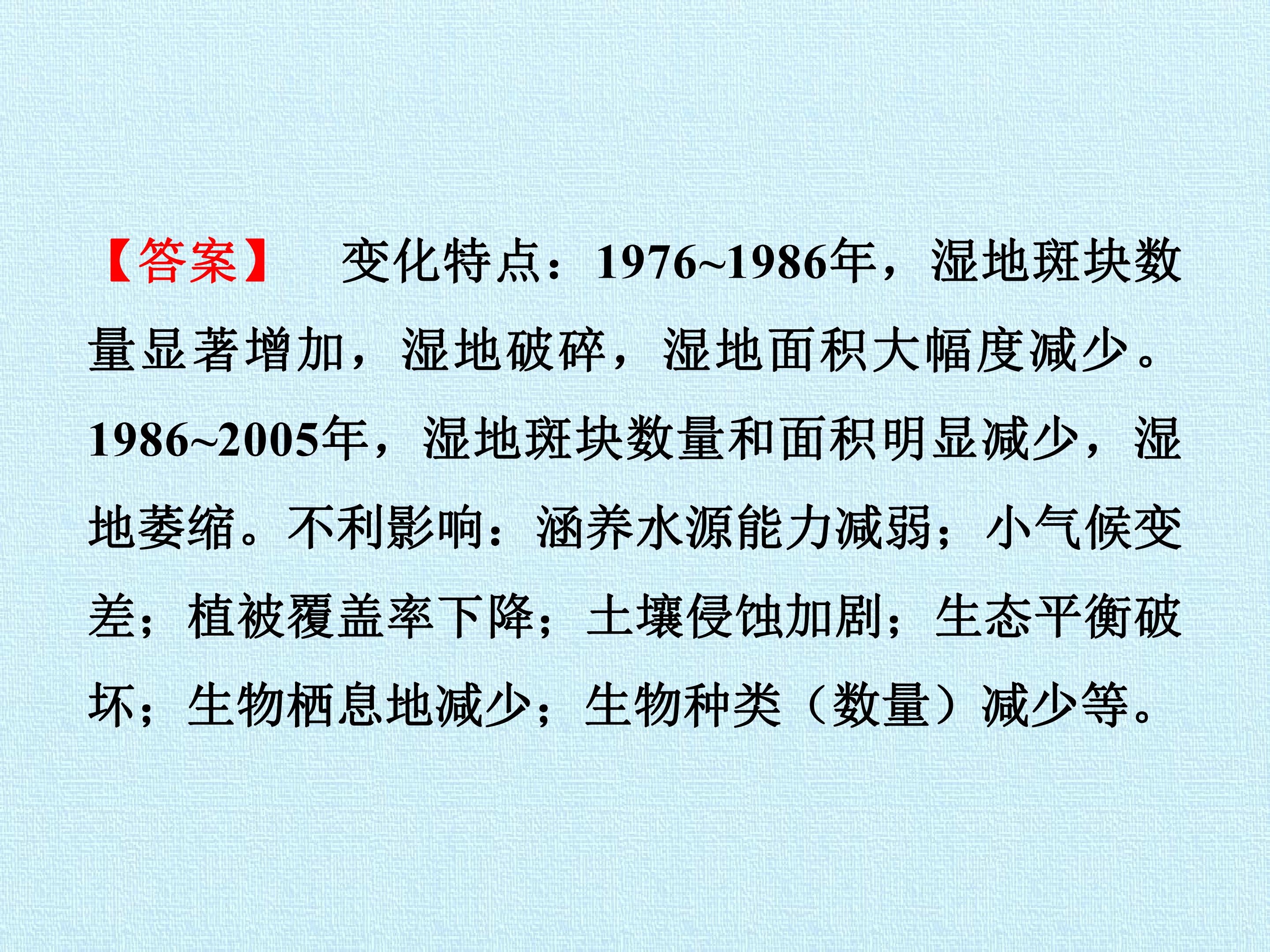 【答案】 变化特点：1976~1986年，湿地斑块数量显著增加，湿地破碎，湿地面积大幅度减少。1986~2005年，湿地斑块数量和面积明显减少，湿地萎缩。不利影响：涵养水源能力减弱；小气候变差；植被覆盖率下降；土壤侵蚀加剧；生态平衡破坏；生物栖息地减少；生物种类（数量）减少等。